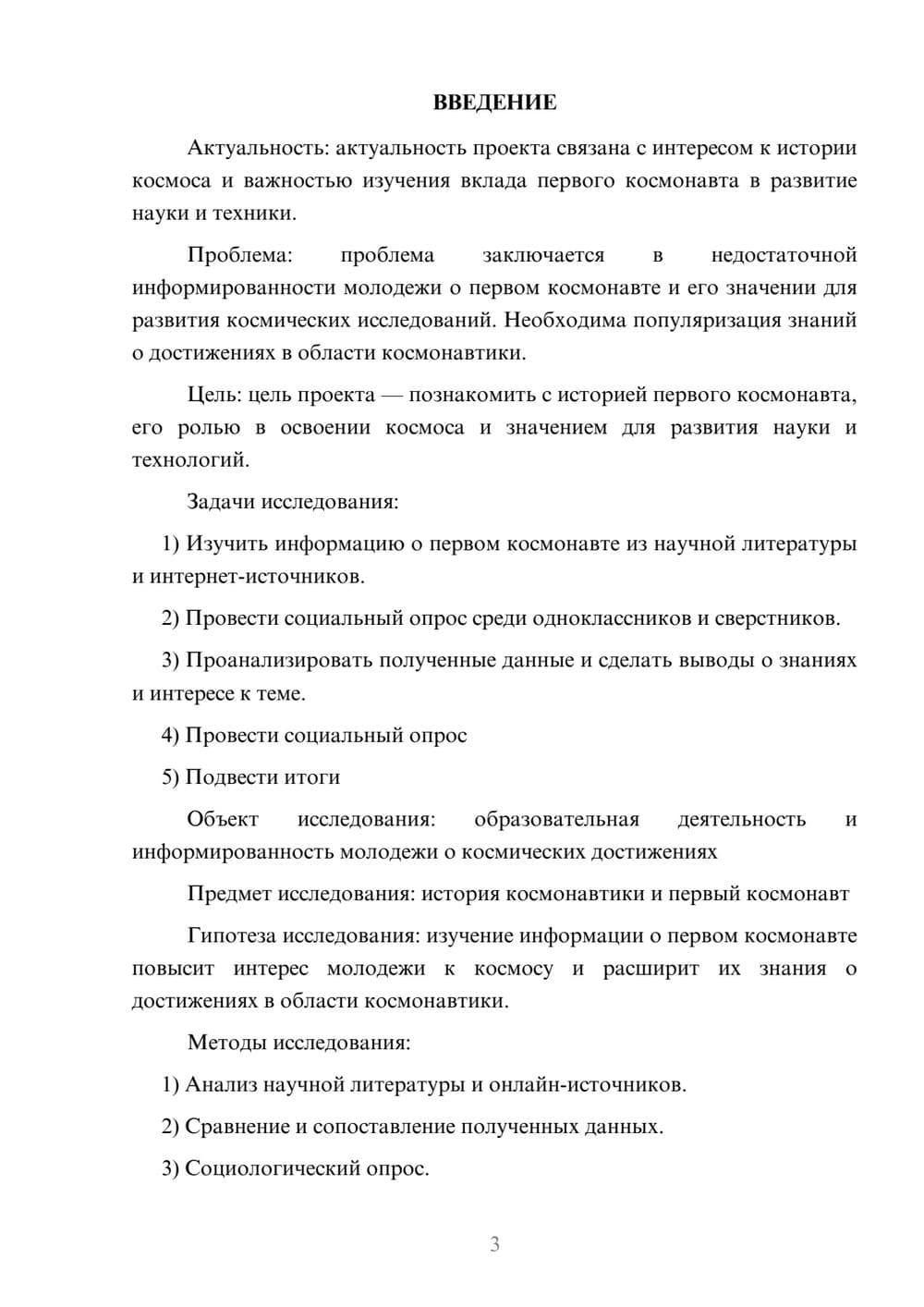 ВВЕДЕНИЕ

Актуальность: актуальность проекта связана с интересом к истории космоса и важностью изучения вклада первого космонавта в развитие науки и техники.

Проблема: проблема заключается в недостаточной информированности молодежи о первом космонавте и его значении для развития космических исследований. Необходима популяризация знаний о достижениях в области космонавтики.

Цель: цель проекта — познакомить с историей первого космонавта, его ролью в освоении космоса и значением для развития науки и технологий.

Задачи исследования:

1) Изучить информацию о первом космонавте из научной литературы и интернет-источников.

2) Провести социальный опрос среди одноклассников и сверстников.

3) Проанализировать полученные данные и сделать выводы о знаниях и интересе к теме.

4) Провести социальный опрос

5) Подвести итоги

Объект исследования: образовательная деятельность и информированность молодежи о космических достижениях

Предмет исследования: история космонавтики и первый космонавт

Гипотеза исследования: изучение информации о первом космонавте повысит интерес молодежи к космосу и расширит их знания о достижениях в области космонавтики.

Методы исследования:

1) Анализ научной литературы и онлайн-источников.

2) Сравнение и сопоставление полученных данных.

3) Социологический опрос.

3